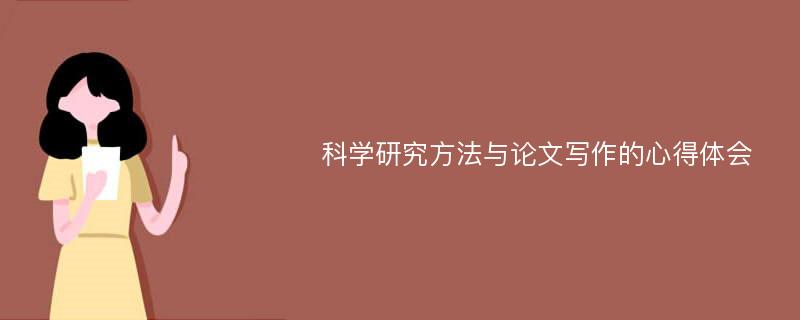 科学研究方法与论文写作的心得体会